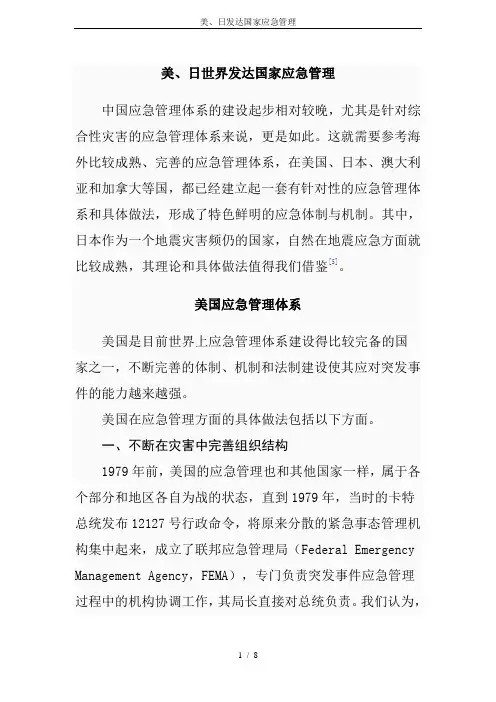 美、日发达国家应急管理

美、日世界发达国家应急管理

中国应急管理体系的建设起步相对较晚，尤其是针对综合性灾害的应急管理体系来说，更是如此。这就需要参考海外比较成熟、完善的应急管理体系，在美国、日本、澳大利亚和加拿大等国，都已经建立起一套有针对性的应急管理体系和具体做法，形成了特色鲜明的应急体制与机制。其中，日本作为一个地震灾害频仍的国家，自然在地震应急方面就比较成熟，其理论和具体做法值得我们借鉴$^{[5]}$。

美国应急管理体系

美国是目前世界上应急管理体系建设得比较完备的国家之一，不断完善的体制、机制和法制建设使其应对突发事件的能力越来越强。

美国在应急管理方面的具体做法包括以下方面。

一、不断在灾害中完善组织结构

1979 年前，美国的应急管理也和其他国家一样，属于各个部分和地区各自为战的状态，直到 1979 年，当时的卡特总统发布 12127 号行政命令，将原来分散的紧急事态管理机构集中起来，成立了联邦应急管理局（Federal Emergency Management Agency，FEMA），专门负责突发事件应急管理过程中的机构协调工作，其局长直接对总统负责。我们认为，

1 / 8